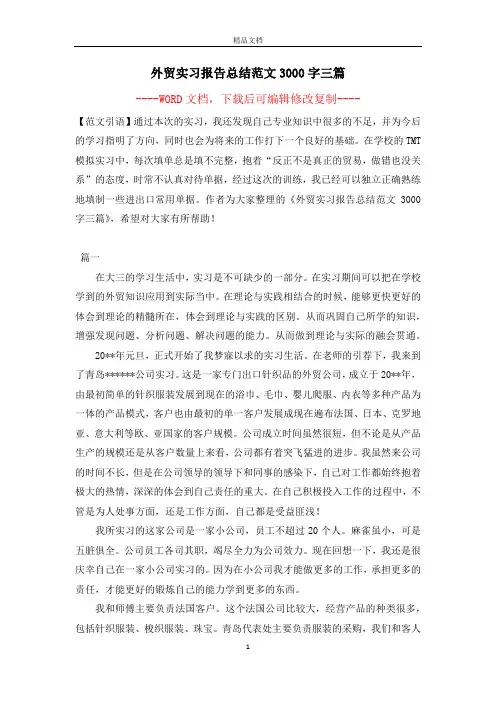 精品文档

外贸实习报告总结范文 3000 字三篇

----WORD 文档，下载后可编辑修改复制----

【范文引语】通过本次的实习，我还发现自己专业知识中很多的不足，并为今后的学习指明了方向，同时也会为将来的工作打下一个良好的基础。在学校的 TMT 模拟实习中，每次填单总是填不完整，抱着“反正不是真正的贸易，做错也没关系”的态度，时常不认真对待单据，经过这次的训练，我已经可以独立正确熟练地填制一些进出口常用单据。作者为大家整理的《外贸实习报告总结范文 3000 字三篇》，希望对大家有所帮助！

篇一

在大三的学习生活中，实习是不可缺少的一部分。在实习期间可以把在学校学到的外贸知识应用到实际当中。在理论与实践相结合的时候，能够更快更好的体会到理论的精髓所在，体会到理论与实践的区别。从而巩固自己所学的知识，增强发现问题、分析问题、解决问题的能力。从而做到理论与实际的融会贯通。

20**年元旦，正式开始了我梦寐以求的实习生活。在老师的引荐下，我来到了青岛******公司实习。这是一家专门出口针织品的外贸公司，成立于 20**年，由最初简单的针织服装发展到现在的浴巾、毛巾、婴儿爬服、内衣等多种产品为一体的产品模式，客户也由最初的单一客户发展成现在遍布法国、日本、克罗地亚、意大利等欧、亚国家的客户规模。公司成立时间虽然很短，但不论是从产品生产的规模还是从客户数量上来看，公司都有着突飞猛进的进步。我虽然来公司的时间不长，但是在公司领导的领导下和同事的感染下，自己对工作都始终抱着极大的热情，深深的体会到自己责任的重大。在自己积极投入工作的过程中，不管是为人处事方面，还是工作方面，自己都是受益匪浅！

我所实习的这家公司是一家小公司，员工不超过 20 个人。麻雀虽小，可是五脏俱全。公司员工各司其职，竭尽全力为公司效力。现在回想一下，我还是很庆幸自己在一家小公司实习的。因为在小公司我才能做更多的工作，承担更多的责任，才能更好的锻炼自己的能力学到更多的东西。

我和师傅主要负责法国客户。这个法国公司比较大，经营产品的种类很多，包括针织服装、梭织服装、珠宝。青岛代表处主要负责服装的采购，我们和客人

1